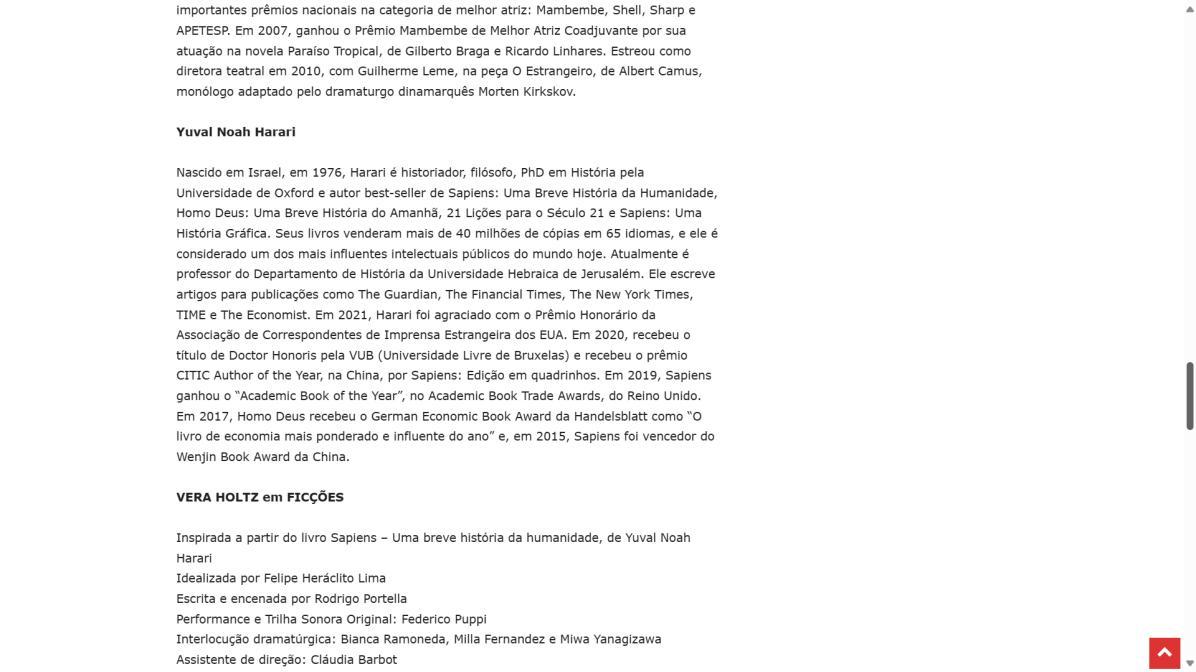 importantes prêmios nacionais na categoria de melhor atriz: Mambembe, Shell, Sharp e APETESP. Em 2007, ganhou o Prêmio Mambembe de Melhor Atriz Coadjuvante por sua atuação na novela Paraíso Tropical, de Gilberto Braga e Ricardo Linhares. Estreou como diretora teatral em 2010, com Guilherme Leme, na peça O Estrangeiro, de Albert Camus, monólogo adaptado pelo dramaturgo dinamarquês Morten Kirkskov.

Yuval Noah Harari

Nascido em Israel, em 1976, Harari é historiador, filósofo, PhD em História pela Universidade de Oxford e autor best-seller de Sapiens: Uma Breve História da Humanidade, Homo Deus: Uma Breve História do Amanhã, 21 Lições para o Século 21 e Sapiens: Uma História Gráfica. Seus livros venderam mais de 40 milhões de cópias em 65 idiomas, e ele é considerado um dos mais influentes intelectuais públicos do mundo hoje. Atualmente é professor do Departamento de História da Universidade Hebraica de Jerusalém. Ele escreve artigos para publicações como The Guardian, The Financial Times, The New York Times, TIME e The Economist. Em 2021, Harari foi agraciado com o Prêmio Honorário da Associação de Correspondentes de Imprensa Estrangeira dos EUA. Em 2020, recebeu o título de Doctor Honoris pela VUB (Universidade Livre de Bruxelas) e recebeu o prêmio CITIC Author of the Year, na China, por Sapiens: Edição em quadrinhos. Em 2019, Sapiens ganhou o "Academic Book of the Year", no Academic Book Trade Awards, do Reino Unido. Em 2017, Homo Deus recebeu o German Economic Book Award da Handelsblatt como "O livro de economia mais ponderado e influente do ano" e, em 2015, Sapiens foi vencedor do Wenjin Book Award da China.

VERA HOLTZ em FICÇÕES

Inspirada a partir do livro Sapiens – Uma breve história da humanidade, de Yuval Noah Harari
Idealizada por Felipe Heráclito Lima
Escrita e encenada por Rodrigo Portella
Performance e Trilha Sonora Original: Federico Puppi
Interlocução dramatúrgica: Bianca Ramoneda, Milla Fernandez e Miwa Yanagizawa
Assistente de direção: Cláudia Barbot